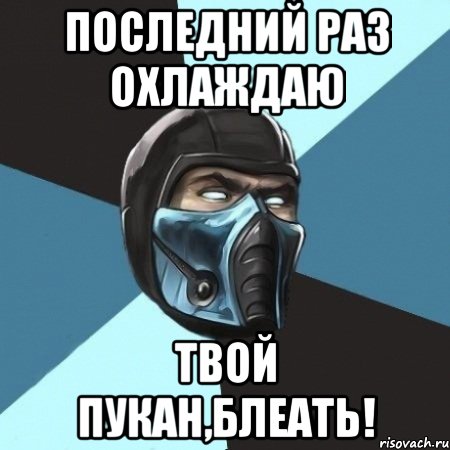 ПОСЛЕДНИЙ РАЗ ОХЛАЖДАЮ

ТВОЙ ПУКАН,БЛЕАТЬ!

risovach.ru